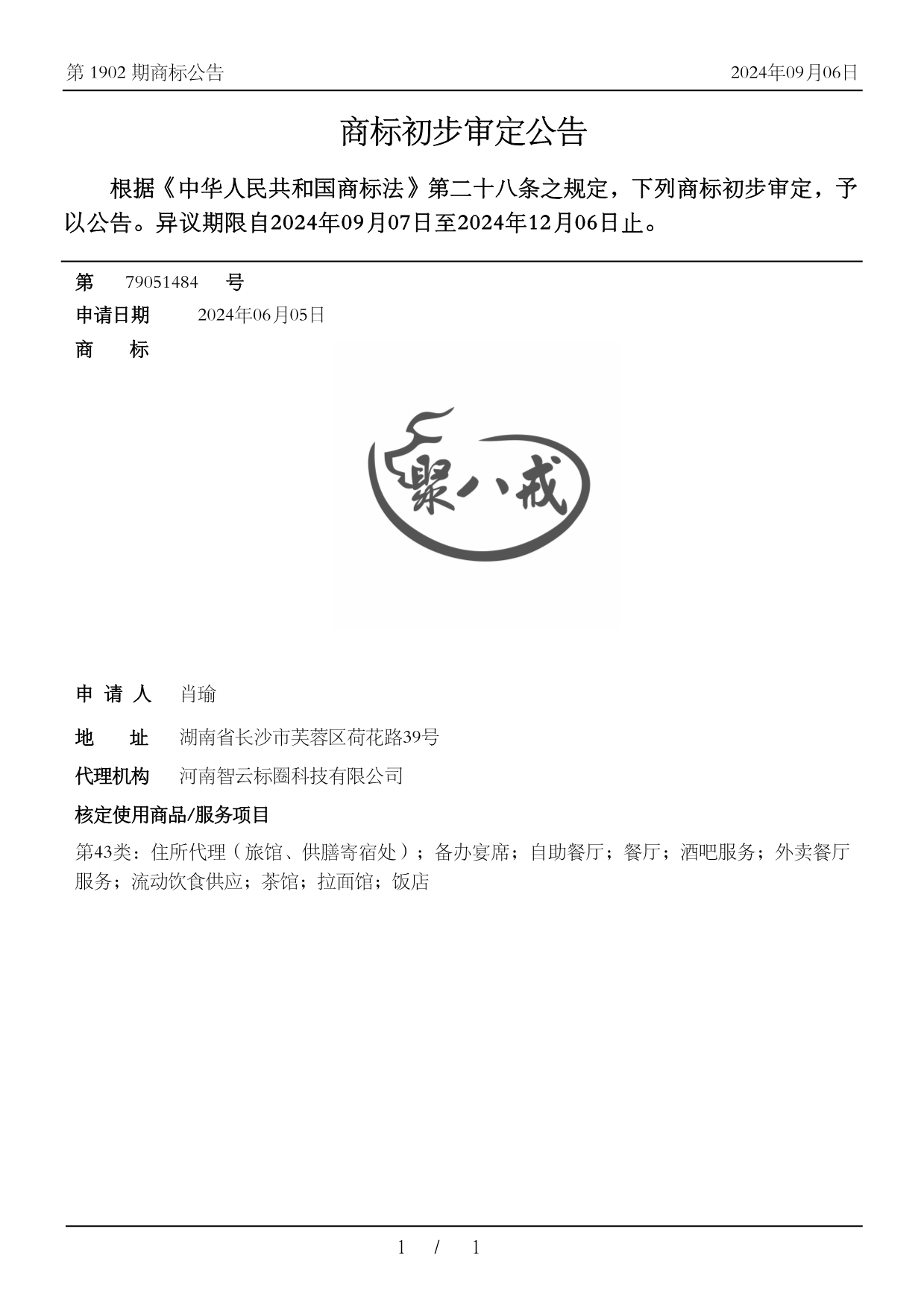 第 1902 期商标公告

2024年09月06日

商标初步审定公告

根据《中华人民共和国商标法》第二十八条之规定，下列商标初步审定，予以公告。异议期限自2024年09月07日至2024年12月06日止。

第 79051484 号

申请日期 2024年06月05日

商 标

聚八戒

申 请 人 肖瑜

地 址 湖南省长沙市芙蓉区荷花路39号

代理机构 河南智云标圈科技有限公司

核定使用商品/服务项目

第43类：住所代理（旅馆、供膳寄宿处）；备办宴席；自助餐厅；餐厅；酒吧服务；外卖餐厅服务；流动饮食供应；茶馆；拉面馆；饭店

1 / 1